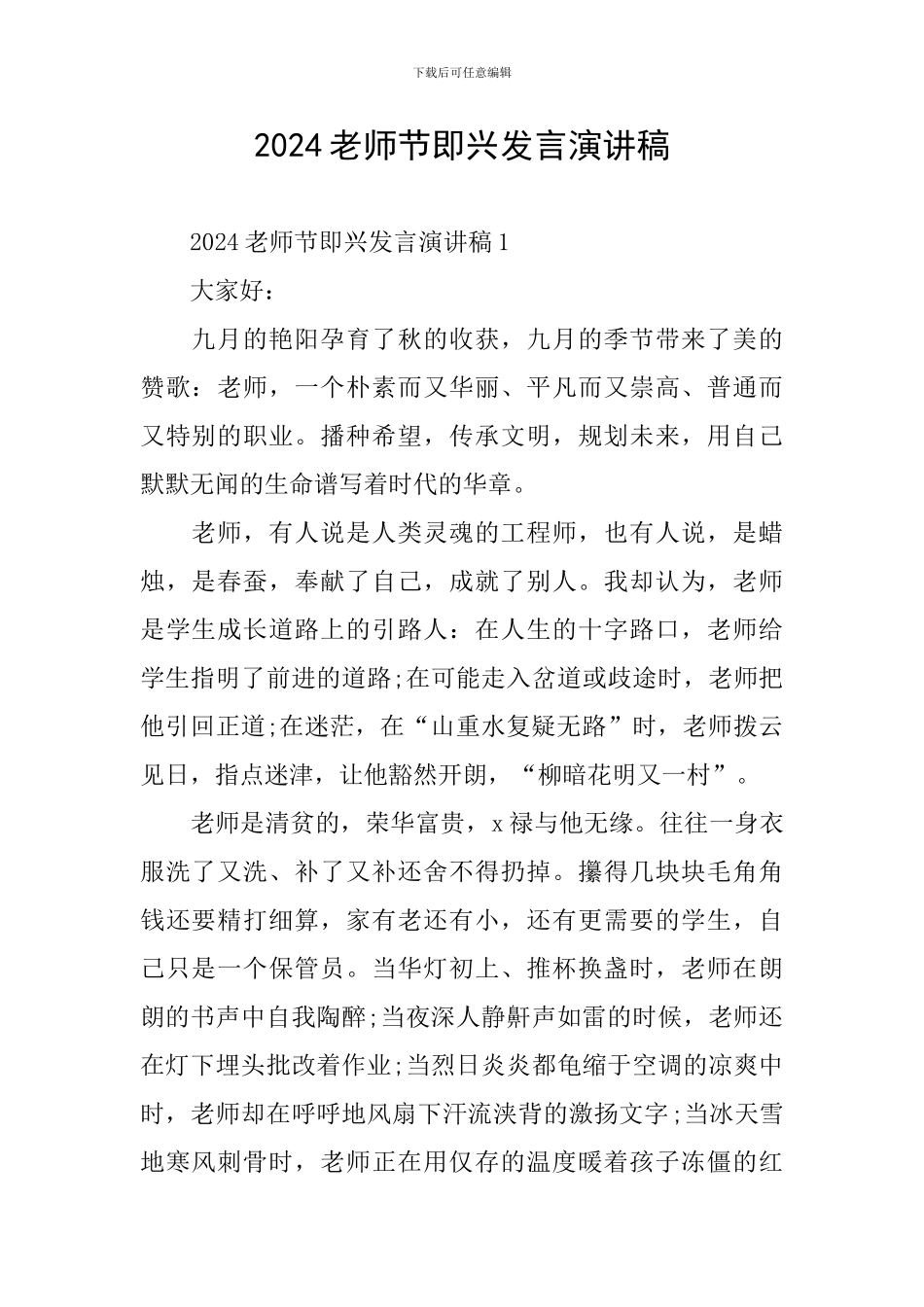 下载后可任意编辑

2024老师节即兴发言演讲稿

2024老师节即兴发言演讲稿1

大家好：

九月的艳阳孕育了秋的收获，九月的季节带来了美的赞歌：老师，一个朴素而又华丽、平凡而又崇高、普通而又特别的职业。播种希望，传承文明，规划未来，用自己默默无闻的生命谱写着时代的华章。

老师，有人说是人类灵魂的工程师，也有人说，是蜡烛，是春蚕，奉献了自己，成就了别人。我却认为，老师是学生成长道路上的引路人：在人生的十字路口，老师给学生指明了前进的道路;在可能走入岔道或歧途时，老师把他引回正道;在迷茫，在“山重水复疑无路”时，老师拨云见日，指点迷津，让他豁然开朗，“柳暗花明又一村”。

老师是清贫的，荣华富贵，x禄与他无缘。往往一身衣服洗了又洗、补了又补还舍不得扔掉。攥得几块块毛角角钱还要精打细算，家有老还有小，还有更需要的学生，自己只是一个保管员。当华灯初上、推杯换盏时，老师在朗朗的书声中自我陶醉;当夜深人静鼾声如雷的时候，老师还在灯下埋头批改着作业;当烈日炎炎都龟缩于空调的凉爽中时，老师却在呼呼地风扇下汗流浃背的激扬文字;当冰天雪地寒风刺骨时，老师正在用仅存的温度暖着孩子冻僵的红